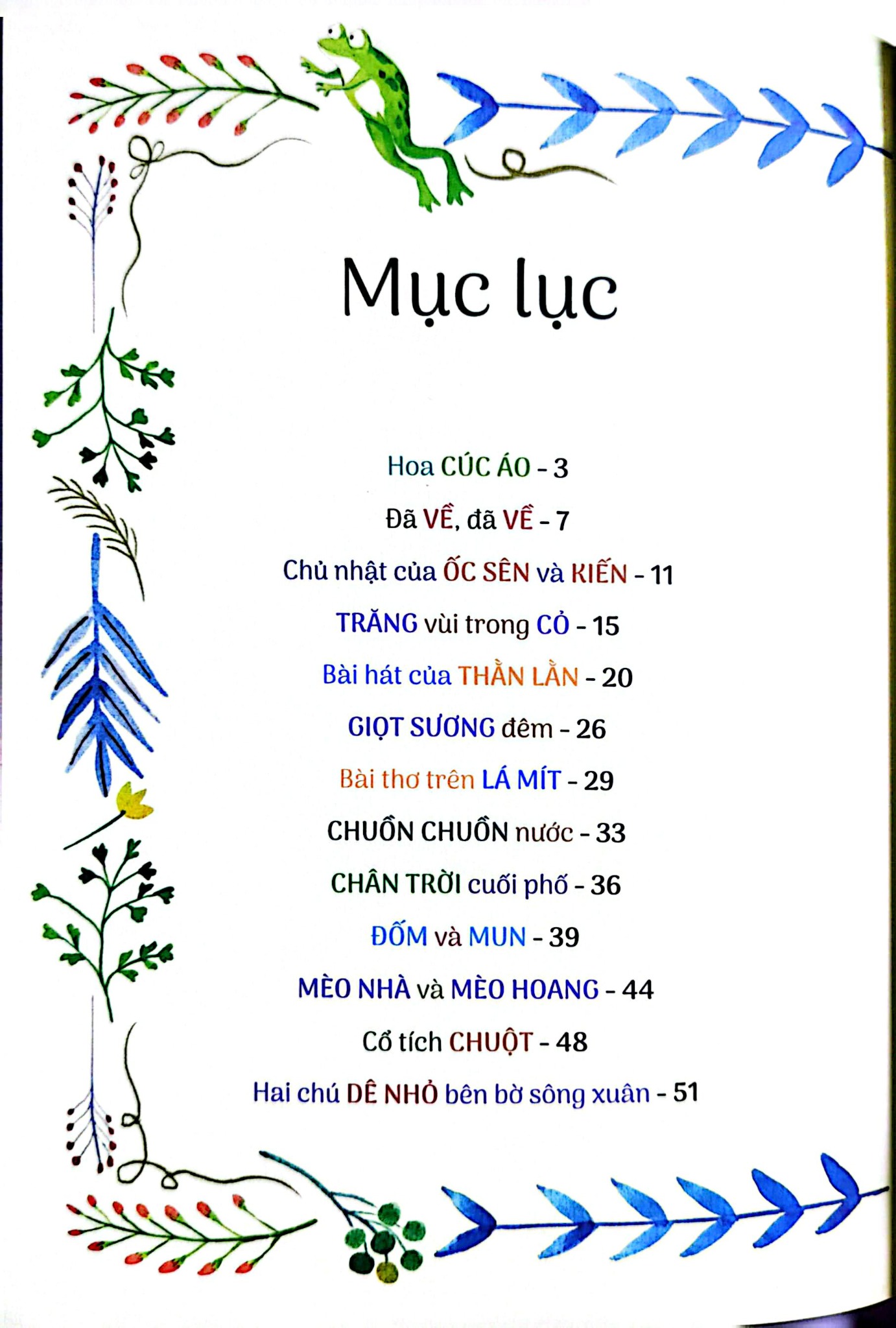 Mục lục

Hoa CÚC ÁO - 3

Đã VỀ, đã VỀ - 7

Chủ nhật của ỐC SÊN và KIẾN - 11

TRĂNG vùi trong CỎ - 15

Bài hát của THẰN LẰN - 20

GIỌT SƯƠNG đêm - 26

Bài thơ trên LÁ MÍT - 29

CHUỒN CHUỒN nước - 33

CHÂN TRỜI cuối phố - 36

ĐỐM và MUN - 39

MÈO NHÀ và MÈO HOANG - 44

Cổ tích CHUỘT - 48

Hai chú DÊ NHỎ bên bờ sông xuân - 51